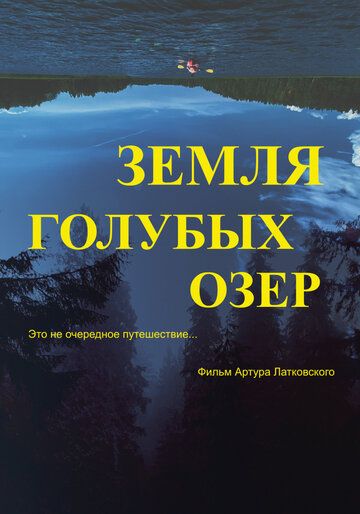 ЗЕМЛЯ ГОЛУБЫХ ОЗЕР

Это не очередное путешествие...

Фильм Артура Латковского